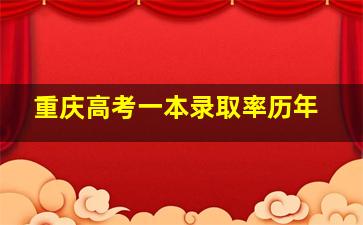 重庆高考一本录取率历年